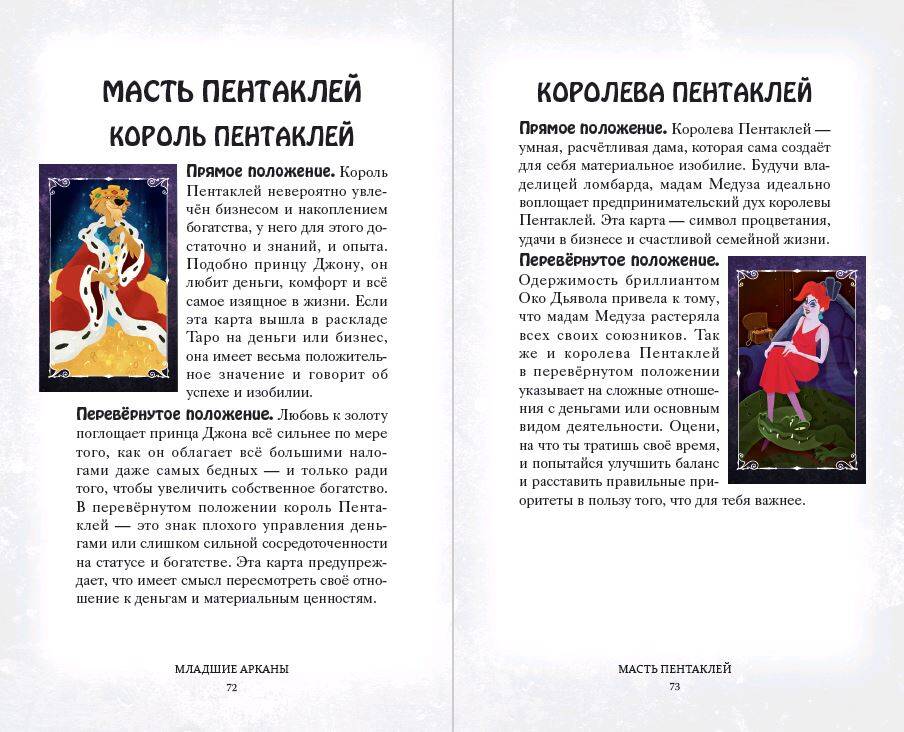 МАСТЬ ПЕНТАКЛЕЙ

КОРОЛЬ ПЕНТАКЛЕЙ

Прямое положение. Король Пентаклей невероятно увлечён бизнесом и накоплением богатства, у него для этого достаточно и знаний, и опыта. Подобно принцу Джону, он любит деньги, комфорт и всё самое изящное в жизни. Если эта карта вышла в раскладе Таро на деньги или бизнес, она имеет весьма положительное значение и говорит об успехе и изобилии.

Перевёрнутое положение. Любовь к золоту поглощает принца Джона всё сильнее по мере того, как он облагает всё большими налогами даже самых бедных — и только ради того, чтобы увеличить собственное богатство. В перевёрнутом положении король Пентаклей — это знак плохого управления деньгами или слишком сильной сосредоточенности на статусе и богатстве. Эта карта предупреждает, что имеет смысл пересмотреть своё отношение к деньгам и материальным ценностям.

МЛАДШИЕ АРКАНЫ
72

КОРОЛЕВА ПЕНТАКЛЕЙ

Прямое положение. Королева Пентаклей — умная, расчётливая дама, которая сама создаёт для себя материальное изобилие. Будучи владелицей ломбарда, мадам Медуза идеально воплощает предпринимательский дух королевы Пентаклей. Эта карта — символ процветания, удачи в бизнесе и счастливой семейной жизни.

Перевёрнутое положение. Одержимость бриллиантом Око Дьявола привела к тому, что мадам Медуза растеряла всех своих союзников. Так же и королева Пентаклей в перевёрнутом положении указывает на сложные отношения с деньгами или основным видом деятельности. Оцени, на что ты тратишь своё время, и попытайся улучшить баланс и расставить правильные приоритеты в пользу того, что для тебя важнее.

МАСТЬ ПЕНТАКЛЕЙ
73